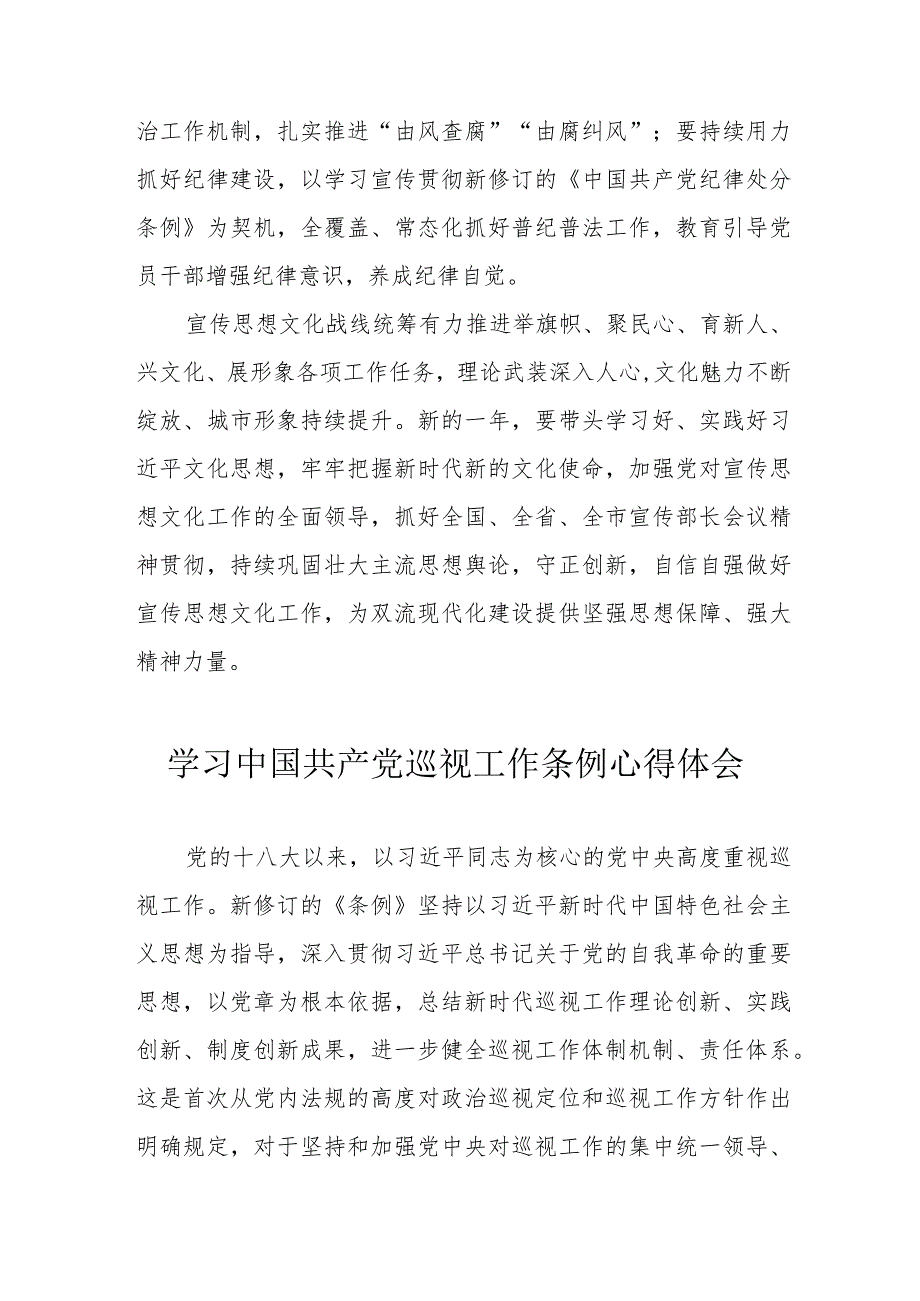 治工作机制，扎实推进“由风查腐”“由腐纠风”；要持续用力抓好纪律建设，以学习宣传贯彻新修订的《中国共产党纪律处分条例》为契机，全覆盖、常态化抓好普纪普法工作，教育引导党员干部增强纪律意识，养成纪律自觉。

宣传思想文化战线统筹有力推进举旗帜、聚民心、育新人、兴文化、展形象各项工作任务，理论武装深入人心，文化魅力不断绽放、城市形象持续提升。新的一年，要带头学习好、实践好习近平文化思想，牢牢把握新时代新的文化使命，加强党对宣传思想文化工作的全面领导，抓好全国、全省、全市宣传部长会议精神贯彻，持续巩固壮大主流思想舆论，守正创新，自信自强做好宣传思想文化工作，为双流现代化建设提供坚强思想保障、强大精神力量。

学习中国共产党巡视工作条例心得体会

党的十八大以来，以习近平同志为核心的党中央高度重视巡视工作。新修订的《条例》坚持以习近平新时代中国特色社会主义思想为指导，深入贯彻习近平总书记关于党的自我革命的重要思想，以党章为根本依据，总结新时代巡视工作理论创新、实践创新、制度创新成果，进一步健全巡视工作体制机制、责任体系。这是首次从党内法规的高度对政治巡视定位和巡视工作方针作出明确规定，对于坚持和加强党中央对巡视工作的集中统一领导、